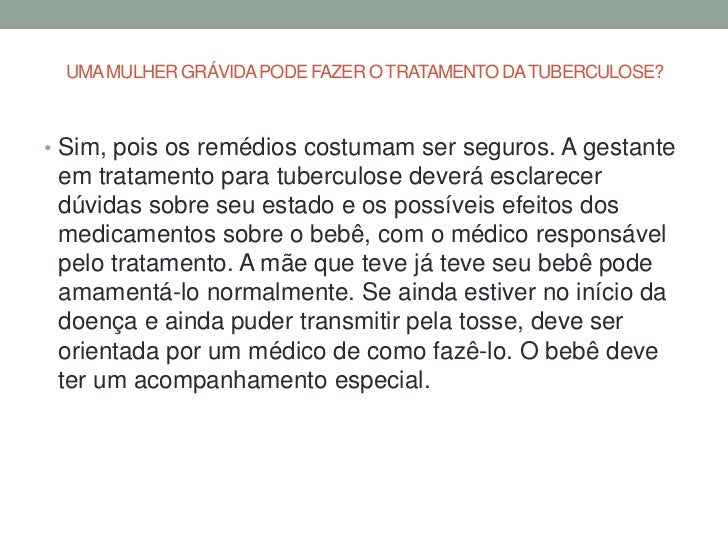 UMA MULHER GRÁVIDA PODE FAZER O TRATAMENTO DA TUBERCULOSE?

• Sim, pois os remédios costumam ser seguros. A gestante em tratamento para tuberculose deverá esclarecer dúvidas sobre seu estado e os possíveis efeitos dos medicamentos sobre o bebê, com o médico responsável pelo tratamento. A mãe que teve já teve seu bebê pode amamentá-lo normalmente. Se ainda estiver no início da doença e ainda puder transmitir pela tosse, deve ser orientada por um médico de como fazê-lo. O bebê deve ter um acompanhamento especial.